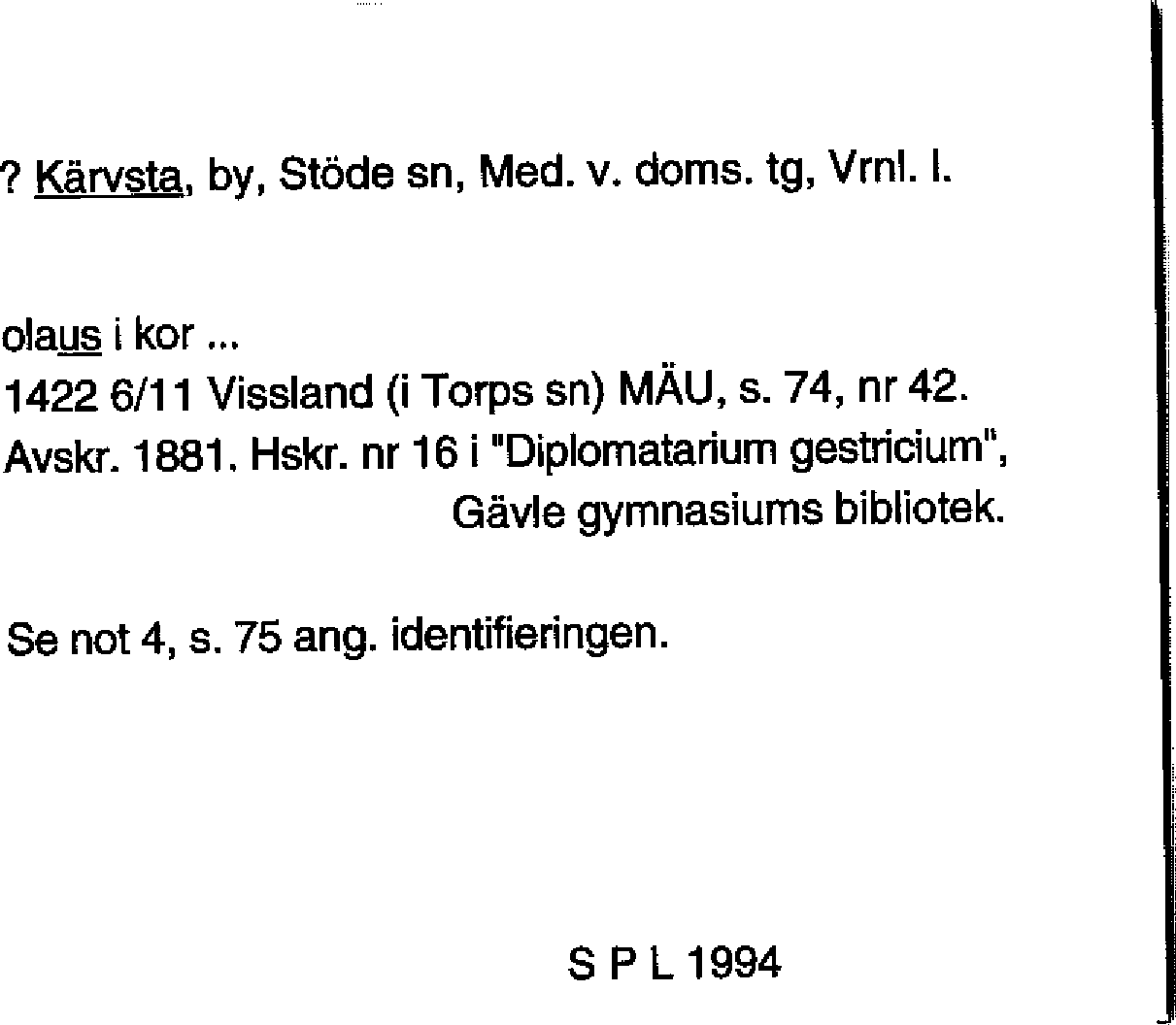 ? Kärvsta, by, Stöde sn, Med. v. doms. tg, Vrnl. l.

olaus i kor ...

1422 6/11 Vissland (i Torps sn) MÄU, s. 74, nr 42.

Avskr. 1881. Hskr. nr 16 i "Diplomatarium gestricium", Gävle gymnasiums bibliotek.

Se not 4, s. 75 ang. identifieringen.

S P L 1994